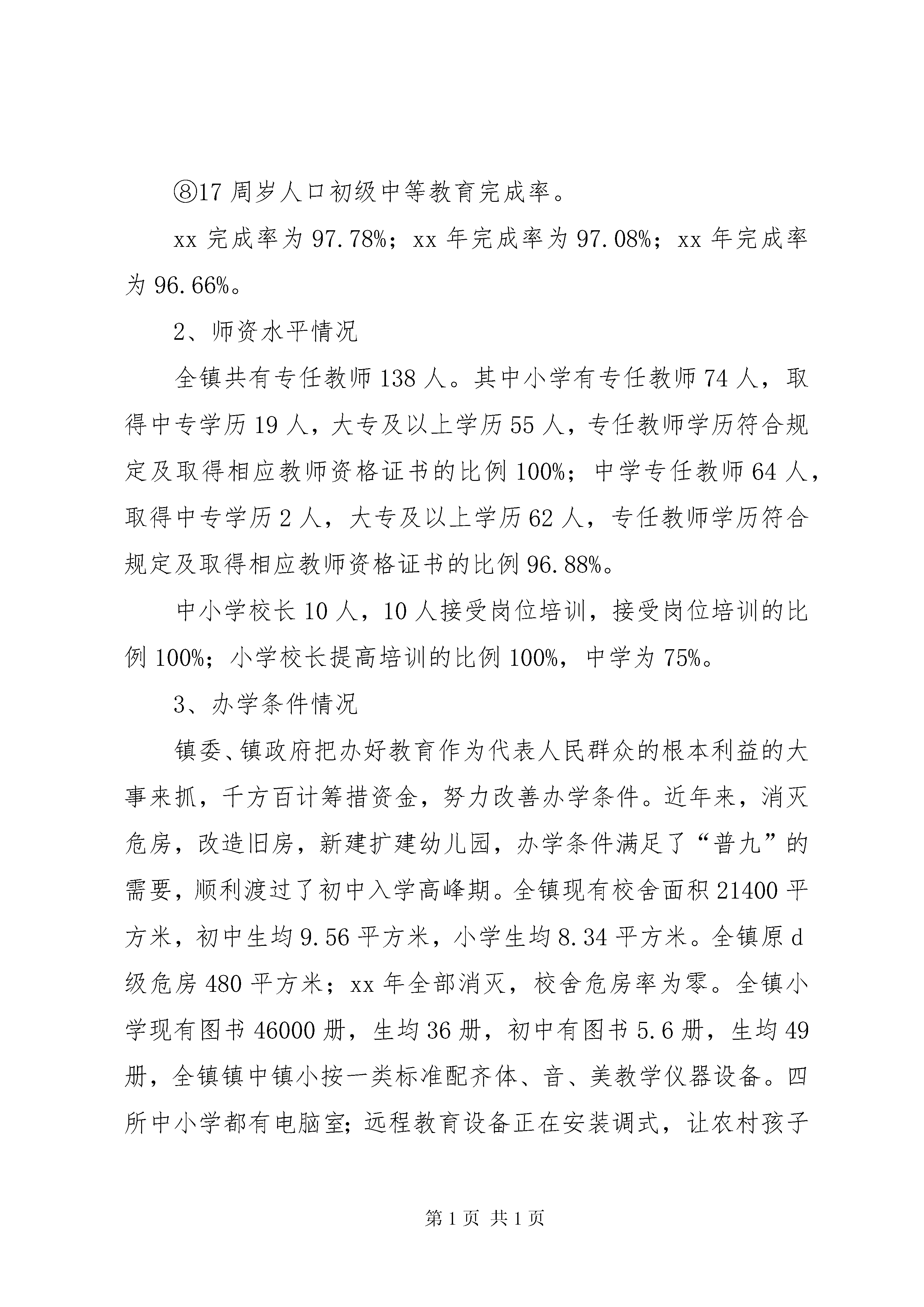 ⑧17 周岁人口初级中等教育完成率。

xx 完成率为 97.78%；xx 年完成率为 97.08%；xx 年完成率为 96.66%。

2、师资水平情况

全镇共有专任教师 138 人。其中小学有专任教师 74 人，取得中专学历 19 人，大专及以上学历 55 人，专任教师学历符合规定及取得相应教师资格证书的比例 100%；中学专任教师 64 人，取得中专学历 2 人，大专及以上学历 62 人，专任教师学历符合规定及取得相应教师资格证书的比例 96.88%。

中小学校长 10 人，10 人接受岗位培训，接受岗位培训的比例 100%；小学校长提高培训的比例 100%，中学为 75%。

3、办学条件情况

镇委、镇政府把办好教育作为代表人民群众的根本利益的大事来抓，千方百计筹措资金，努力改善办学条件。近年来，消灭危房，改造旧房，新建扩建幼儿园，办学条件满足了“普九”的需要，顺利渡过了初中入学高峰期。全镇现有校舍面积 21400 平方米，初中生均 9.56 平方米，小学生均 8.34 平方米。全镇原 d 级危房 480 平方米；xx 年全部消灭，校舍危房率为零。全镇小学现有图书 46000 册，生均 36 册，初中有图书 5.6 册，生均 49 册，全镇镇中镇小按一类标准配齐体、音、美教学仪器设备。四所中小学都有电脑室；远程教育设备正在安装调式，让农村孩子

第 1 页 共 1 页